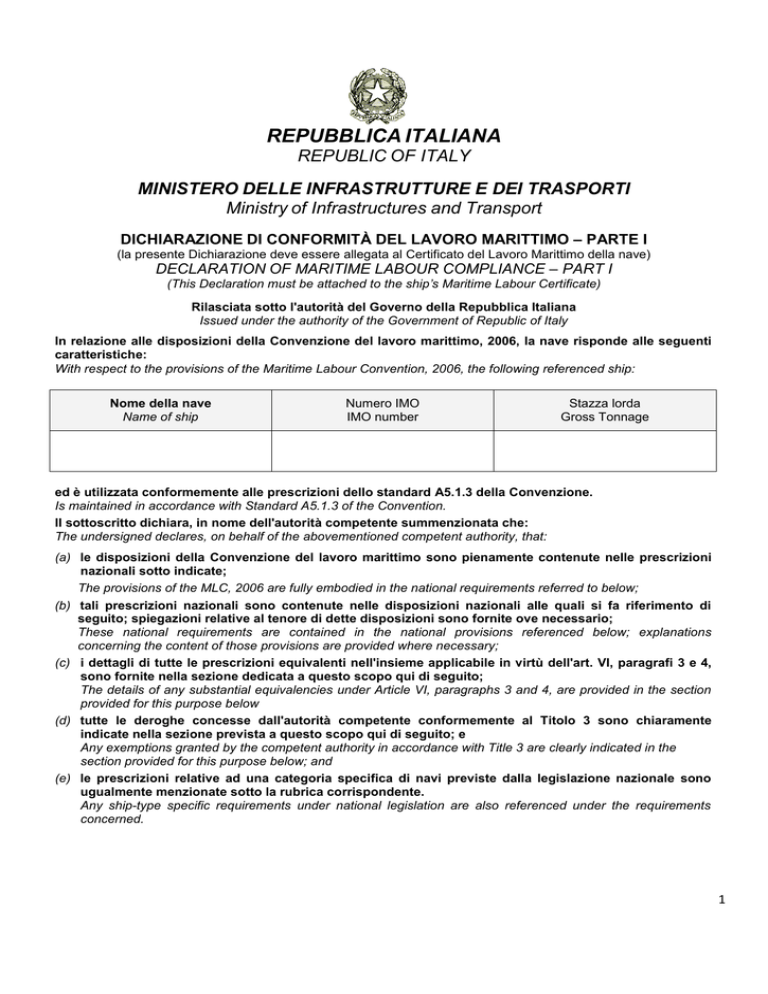 REPUBBLICA ITALIANA
REPUBLIC OF ITALY

MINISTERO DELLE INFRASTRUTTURE E DEI TRASPORTI
Ministry of Infrastructures and Transport

DICHIARAZIONE DI CONFORMITÀ DEL LAVORO MARITTIMO – PARTE I
(la presente Dichiarazione deve essere allegata al Certificato del Lavoro Marittimo della nave)
DECLARATION OF MARITIME LABOUR COMPLIANCE – PART I
(This Declaration must be attached to the ship's Maritime Labour Certificate)

Rilasciata sotto l'autorità del Governo della Repubblica Italiana
Issued under the authority of the Government of Republic of Italy

In relazione alle disposizioni della Convenzione del lavoro marittimo, 2006, la nave risponde alle seguenti caratteristiche:
With respect to the provisions of the Maritime Labour Convention, 2006, the following referenced ship:

| Nome della nave Name of ship | Numero IMO IMO number | Stazza lorda Gross Tonnage |
|---|---|---|
| | | |

ed è utilizzata conformemente alle prescrizioni dello standard A5.1.3 della Convenzione.
Is maintained in accordance with Standard A5.1.3 of the Convention.
Il sottoscritto dichiara, in nome dell'autorità competente summenzionata che:
The undersigned declares, on behalf of the abovementioned competent authority, that:

(a) le disposizioni della Convenzione del lavoro marittimo sono pienamente contenute nelle prescrizioni nazionali sotto indicate;
The provisions of the MLC, 2006 are fully embodied in the national requirements referred to below;
(b) tali prescrizioni nazionali sono contenute nelle disposizioni nazionali alle quali si fa riferimento di seguito; spiegazioni relative al tenore di dette disposizioni sono fornite ove necessario;
These national requirements are contained in the national provisions referenced below; explanations concerning the content of those provisions are provided where necessary;
(c) i dettagli di tutte le prescrizioni equivalenti nell'insieme applicabile in virtù dell'art. VI, paragrafi 3 e 4, sono fornite nella sezione dedicata a questo scopo qui di seguito;
The details of any substantial equivalencies under Article VI, paragraphs 3 and 4, are provided in the section provided for this purpose below
(d) tutte le deroghe concesse dall'autorità competente conformemente al Titolo 3 sono chiaramente indicate nella sezione prevista a questo scopo qui di seguito; e
Any exemptions granted by the competent authority in accordance with Title 3 are clearly indicated in the section provided for this purpose below; and
(e) le prescrizioni relative ad una categoria specifica di navi previste dalla legislazione nazionale sono ugualmente menzionate sotto la rubrica corrispondente.
Any ship-type specific requirements under national legislation are also referenced under the requirements concerned.

1